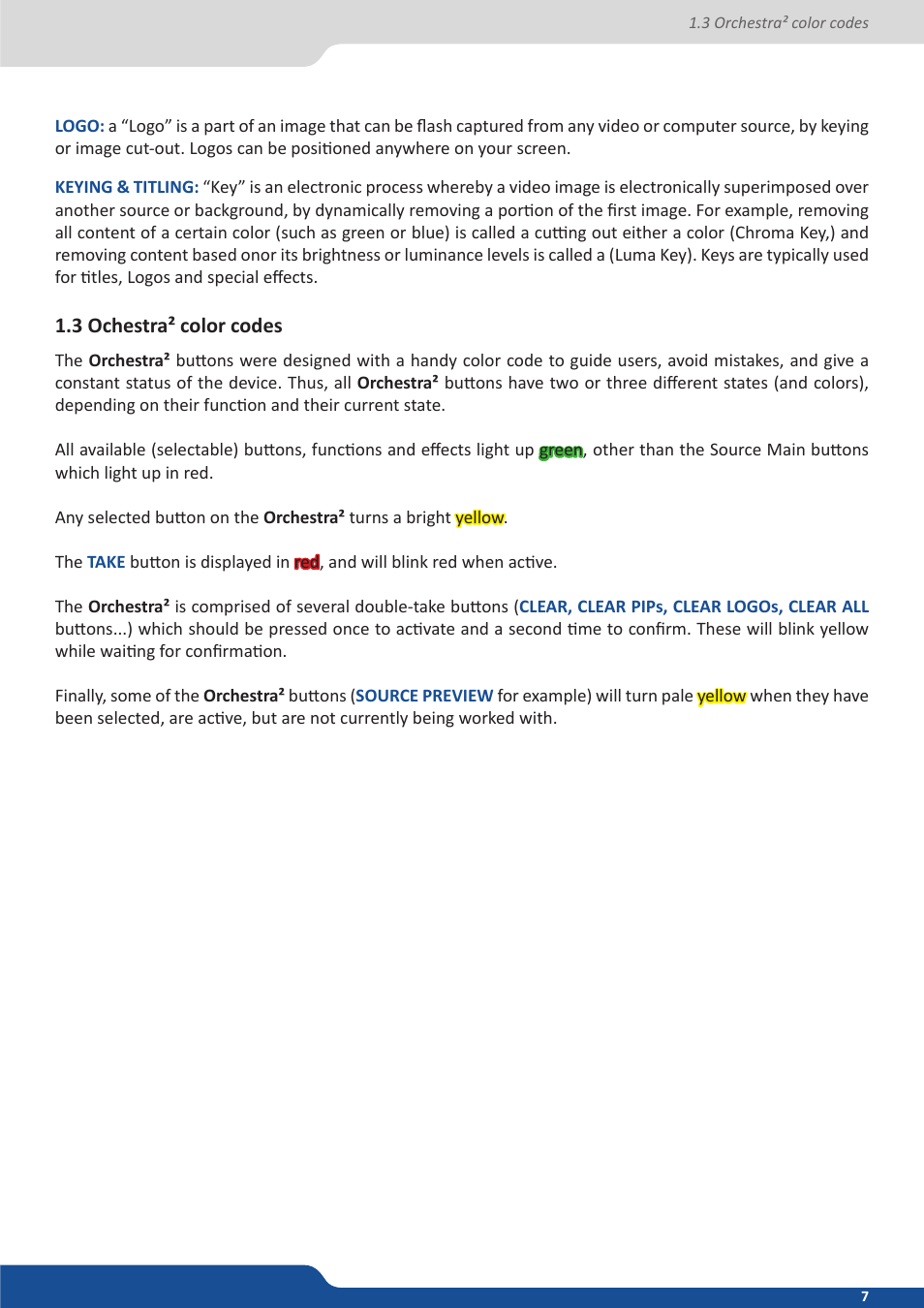 1.3 Orchestra² color codes

LOGO: a “Logo” is a part of an image that can be flash captured from any video or computer source, by keying or image cut-out. Logos can be positioned anywhere on your screen.

KEYING & TITLING: “Key” is an electronic process whereby a video image is electronically superimposed over another source or background, by dynamically removing a portion of the first image. For example, removing all content of a certain color (such as green or blue) is called a cutting out either a color (Chroma Key,) and removing content based onor its brightness or luminance levels is called a (Luma Key). Keys are typically used for titles, Logos and special effects.

1.3 Ochestra² color codes

The Orchestra² buttons were designed with a handy color code to guide users, avoid mistakes, and give a constant status of the device. Thus, all Orchestra² buttons have two or three different states (and colors), depending on their function and their current state.

All available (selectable) buttons, functions and effects light up green, other than the Source Main buttons which light up in red.

Any selected button on the Orchestra² turns a bright yellow.

The TAKE button is displayed in red, and will blink red when active.

The Orchestra² is comprised of several double-take buttons (CLEAR, CLEAR PIPs, CLEAR LOGOs, CLEAR ALL buttons...) which should be pressed once to activate and a second time to confirm. These will blink yellow while waiting for confirmation.

Finally, some of the Orchestra² buttons (SOURCE PREVIEW for example) will turn pale yellow when they have been selected, are active, but are not currently being worked with.

7